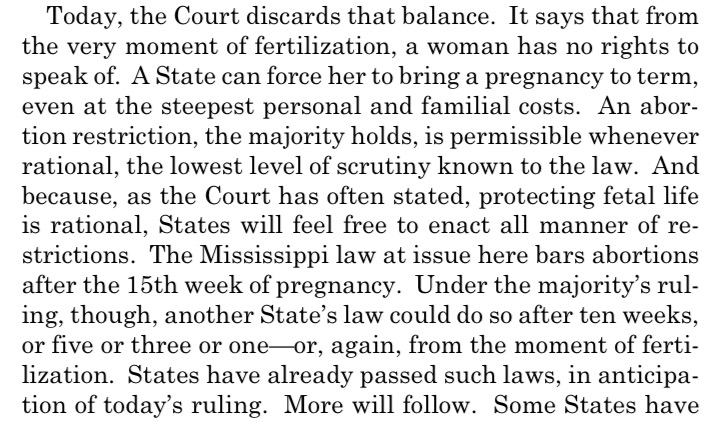 Today, the Court discards that balance. It says that from the very moment of fertilization, a woman has no rights to speak of. A State can force her to bring a pregnancy to term, even at the steepest personal and familial costs. An abortion restriction, the majority holds, is permissible whenever rational, the lowest level of scrutiny known to the law. And because, as the Court has often stated, protecting fetal life is rational, States will feel free to enact all manner of restrictions. The Mississippi law at issue here bars abortions after the 15th week of pregnancy. Under the majority's ruling, though, another State's law could do so after ten weeks, or five or three or one—or, again, from the moment of fertilization. States have already passed such laws, in anticipation of today's ruling. More will follow. Some States have